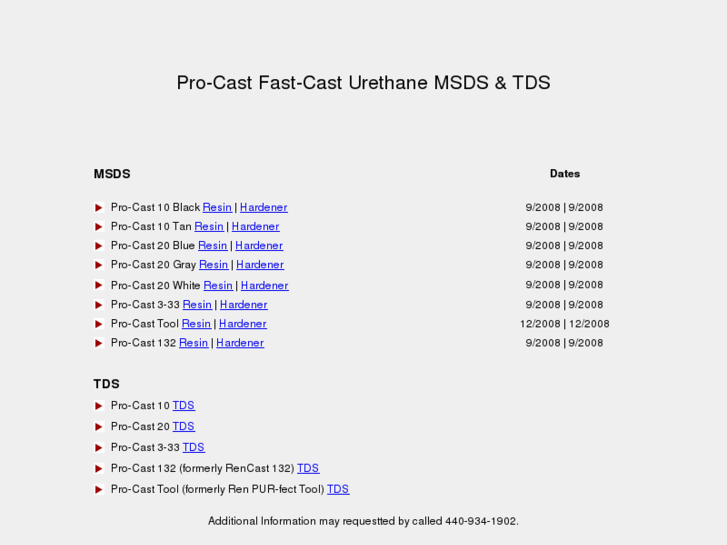 Pro-Cast Fast-Cast Urethane MSDS & TDS

| MSDS | Dates |
|---|---|
| Pro-Cast 10 Black Resin \| Hardener | 9/2008 \| 9/2008 |
| Pro-Cast 10 Tan Resin \| Hardener | 9/2008 \| 9/2008 |
| Pro-Cast 20 Blue Resin \| Hardener | 9/2008 \| 9/2008 |
| Pro-Cast 20 Gray Resin \| Hardener | 9/2008 \| 9/2008 |
| Pro-Cast 20 White Resin \| Hardener | 9/2008 \| 9/2008 |
| Pro-Cast 3-33 Resin \| Hardener | 9/2008 \| 9/2008 |
| Pro-Cast Tool Resin \| Hardener | 12/2008 \| 12/2008 |
| Pro-Cast 132 Resin \| Hardener | 9/2008 \| 9/2008 |

TDS

Pro-Cast 10 TDS

Pro-Cast 20 TDS

Pro-Cast 3-33 TDS

Pro-Cast 132 (formerly RenCast 132) TDS

Pro-Cast Tool (formerly Ren PUR-fect Tool) TDS

Additional Information may requestted by called 440-934-1902.